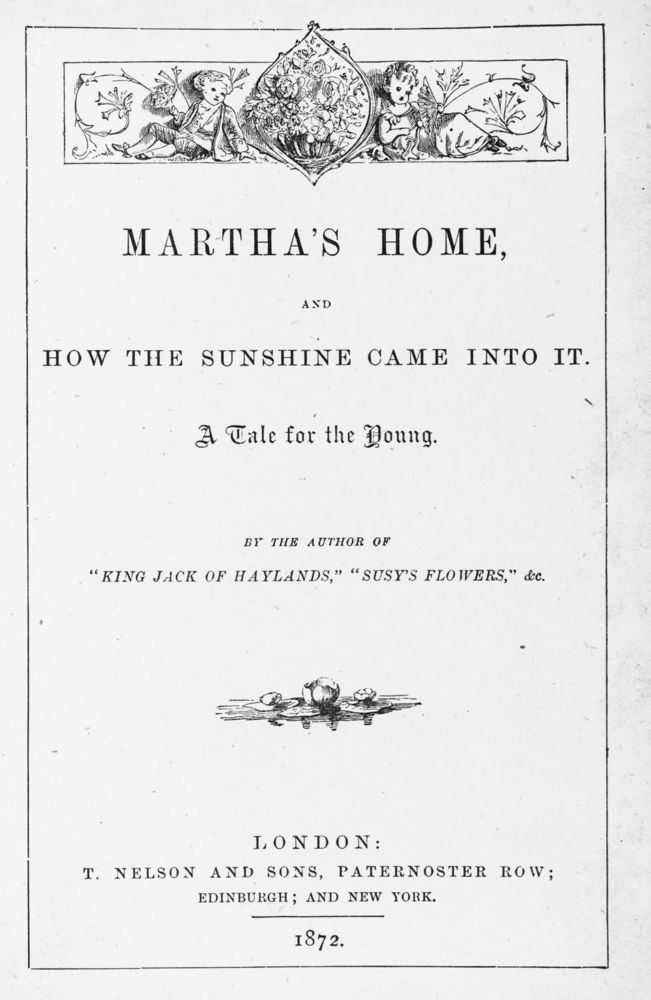 MARTHA'S HOME,

AND

HOW THE SUNSHINE CAME INTO IT.

A Tale for the Young.

BY THE AUTHOR OF

"KING JACK OF HAYLANDS," "SUSY'S FLOWERS," &c.

LONDON:
T. NELSON AND SONS, PATERNOSTER ROW;
EDINBURGH; AND NEW YORK.

1872.